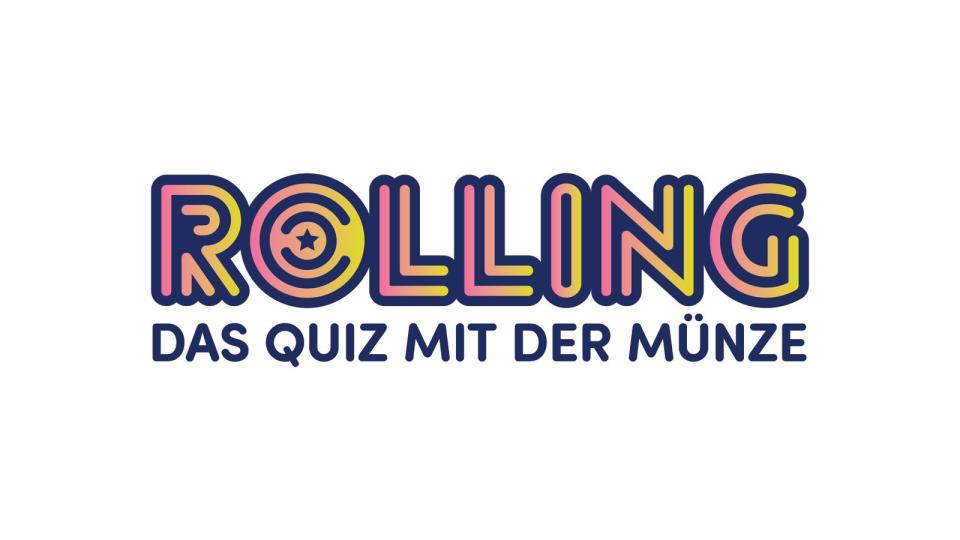 ROLLING
DAS QUIZ MIT DER MÜNZE